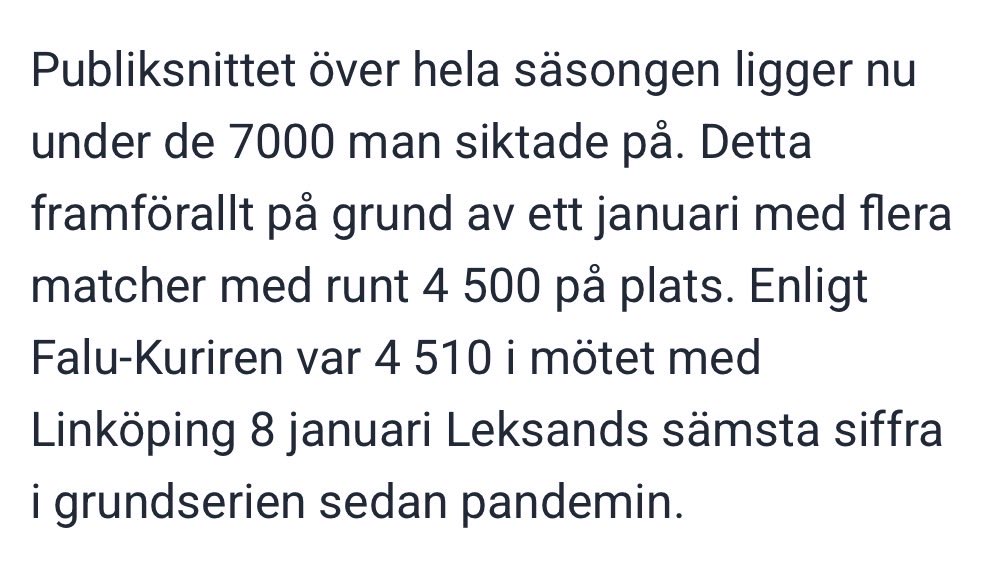 Publiksnittet över hela säsongen ligger nu under de 7000 man siktade på. Detta framförallt på grund av ett januari med flera matcher med runt 4 500 på plats. Enligt Falu-Kuriren var 4 510 i mötet med Linköping 8 januari Leksands sämsta siffra i grundserien sedan pandemin.